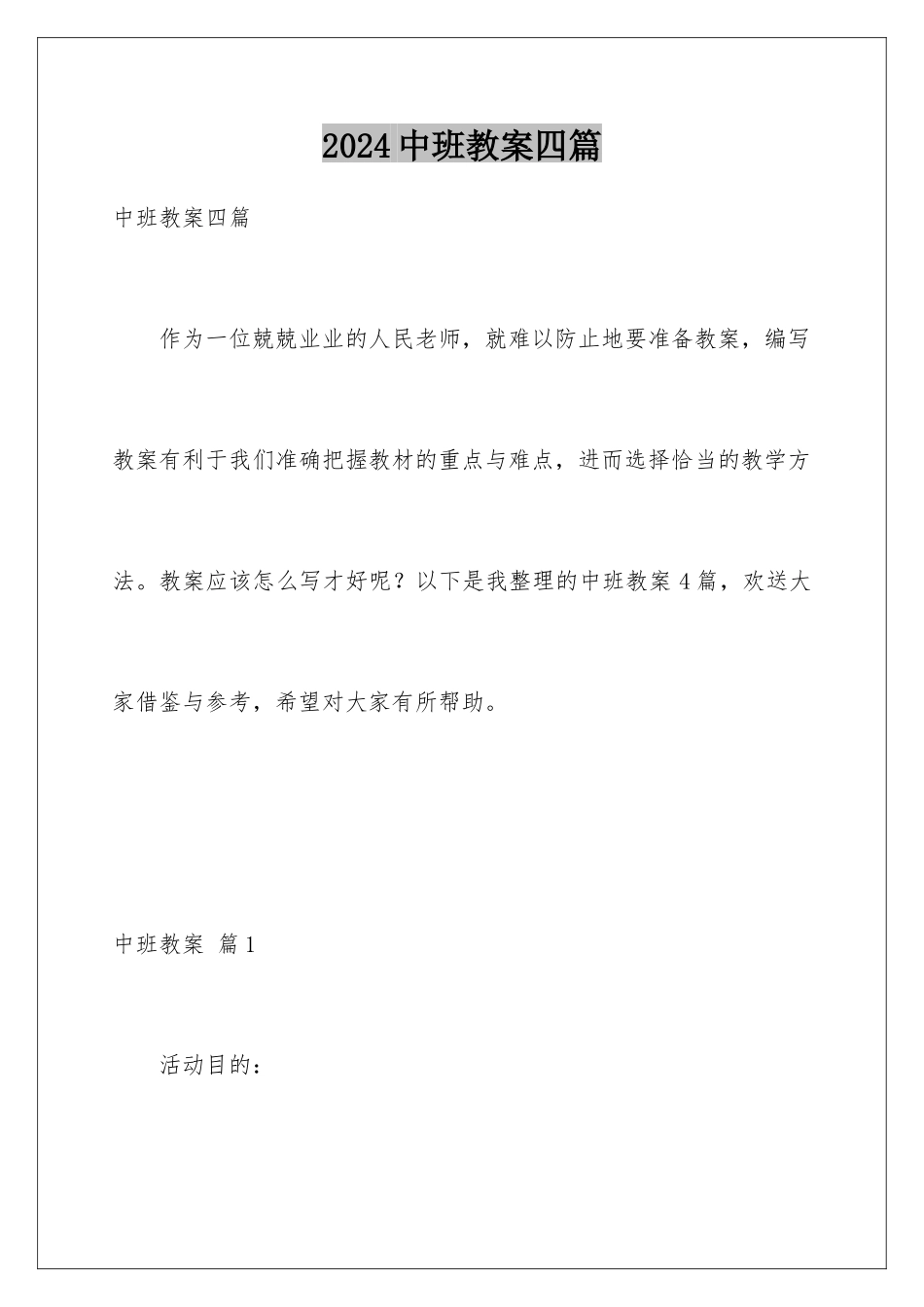 2024 中班教案四篇

中班教案四篇

作为一位兢兢业业的人民老师，就难以防止地要准备教案，编写教案有利于我们准确把握教材的重点与难点，进而选择恰当的教学方法。教案应该怎么写才好呢？以下是我整理的中班教案 4 篇，欢送大家借鉴与参考，希望对大家有所帮助。

中班教案 篇 1

活动目的：